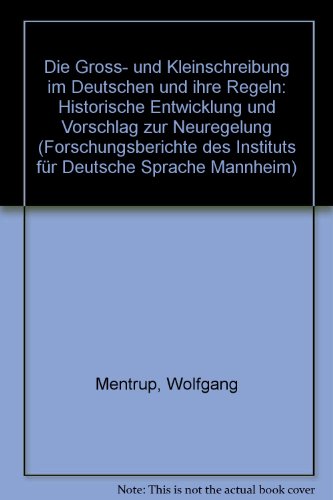 Die Gross- und Kleinschreibung im Deutschen und ihre Regeln: Historische Entwicklung und Vorschlag zur Neuregelung (Forschungsberichte des Instituts für Deutsche Sprache Mannheim)

Mentrup, Wolfgang

Note: This is not the actual book cover